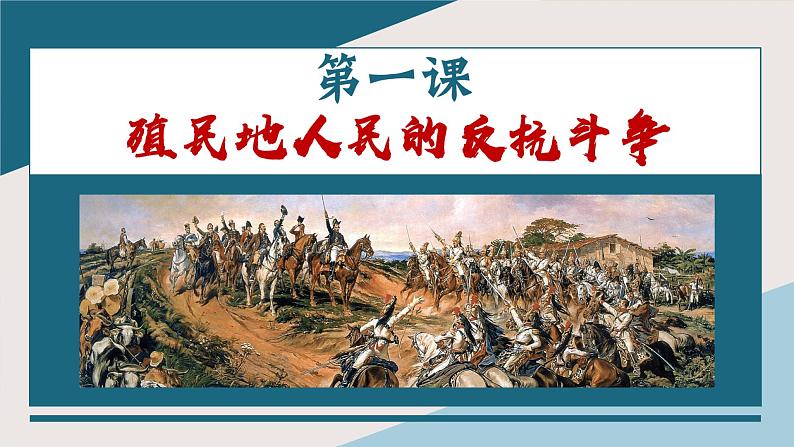 第一课
殖民地人民的反抗斗争